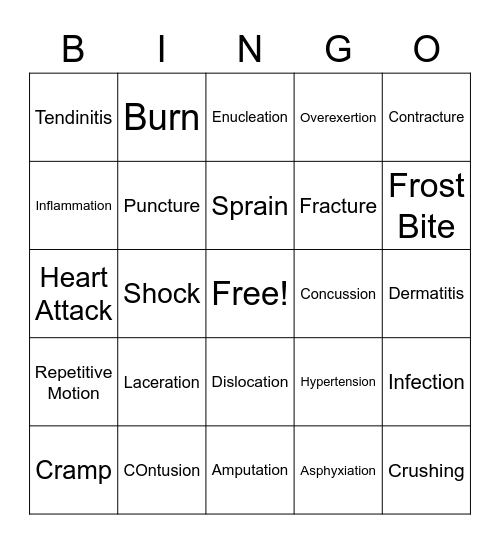 | B | I | N | G | O |
|---|---|---|---|---|
| Tendinitis | Burn | Enucleation | Overexertion | Contracture |
| Inflammation | Puncture | Sprain | Fracture | Frost Bite |
| Heart Attack | Shock | Free! | Concussion | Dermatitis |
| Repetitive Motion | Laceration | Dislocation | Hypertension | Infection |
| Cramp | COntusion | Amputation | Asphyxiation | Crushing |